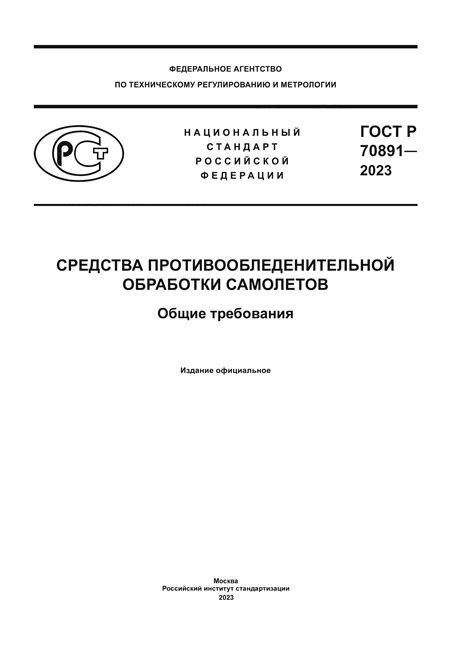 ФЕДЕРАЛЬНОЕ АГЕНТСТВО
ПО ТЕХНИЧЕСКОМУ РЕГУЛИРОВАНИЮ И МЕТРОЛОГИИ

РСТ

НАЦИОНАЛЬНЫЙ
СТАНДАРТ
РОССИЙСКОЙ
ФЕДЕРАЦИИ

ГОСТ Р
70891—
2023

СРЕДСТВА ПРОТИВООБЛЕДЕНИТЕЛЬНОЙ ОБРАБОТКИ САМОЛЕТОВ

Общие требования

Издание официальное

Москва
Российский институт стандартизации
2023